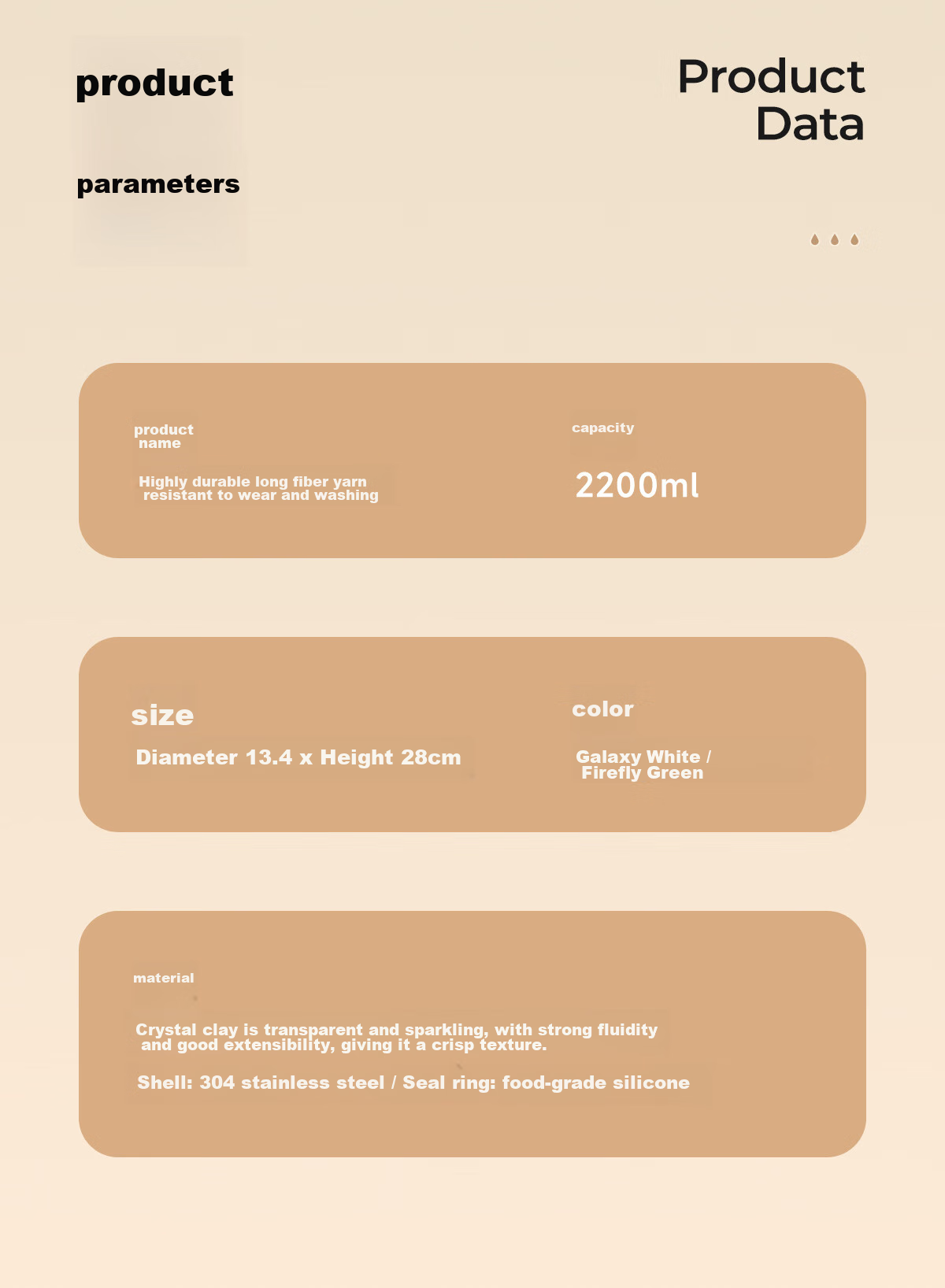 product

parameters

Product Data

product name

Highly durable long fiber yarn resistant to wear and washing

capacity

2200ml

size

Diameter 13.4 x Height 28cm

color

Galaxy White / Firefly Green

material

Crystal clay is transparent and sparkling, with strong fluidity and good extensibility, giving it a crisp texture.

Shell: 304 stainless steel / Seal ring: food-grade silicone